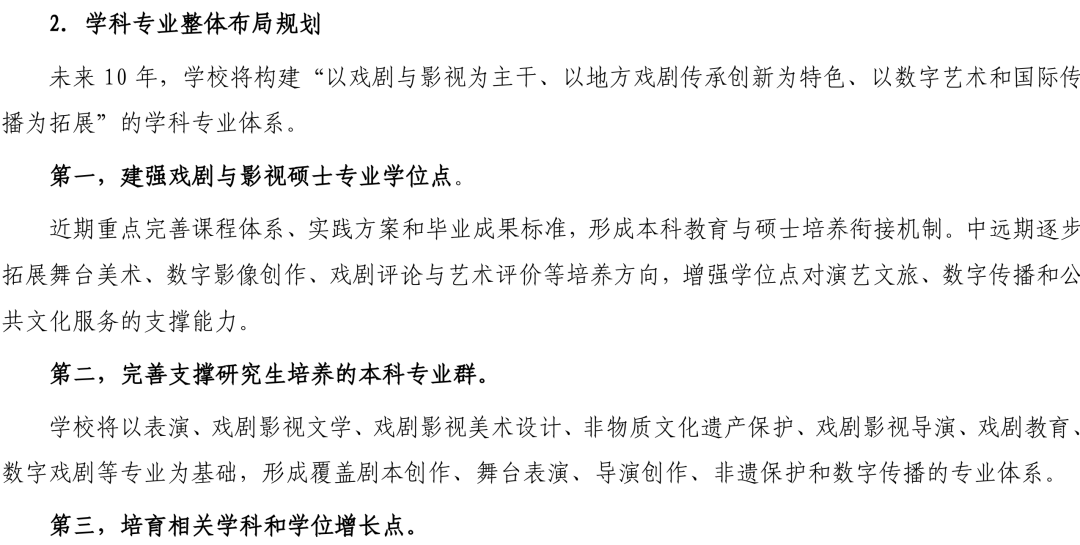 2. 学科专业整体布局规划

未来 10 年，学校将构建“以戏剧与影视为主干、以地方戏剧传承创新为特色、以数字艺术和国际传播为拓展”的学科专业体系。

第一，建强戏剧与影视硕士专业学位点。

近期重点完善课程体系、实践方案和毕业成果标准，形成本科教育与硕士培养衔接机制。中远期逐步拓展舞台美术、数字影像创作、戏剧评论与艺术评价等培养方向，增强学位点对演艺文旅、数字传播和公共文化服务的支撑能力。

第二，完善支撑研究生培养的本科专业群。

学校将以表演、戏剧影视文学、戏剧影视美术设计、非物质文化遗产保护、戏剧影视导演、戏剧教育、数字戏剧等专业为基础，形成覆盖剧本创作、舞台表演、导演创作、非遗保护和数字传播的专业体系。

第三，培育相关学科和学位增长点。